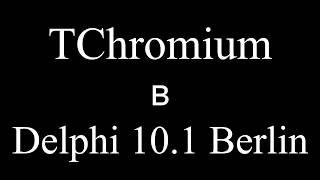 TChromium

в

Delphi 10.1 Berlin